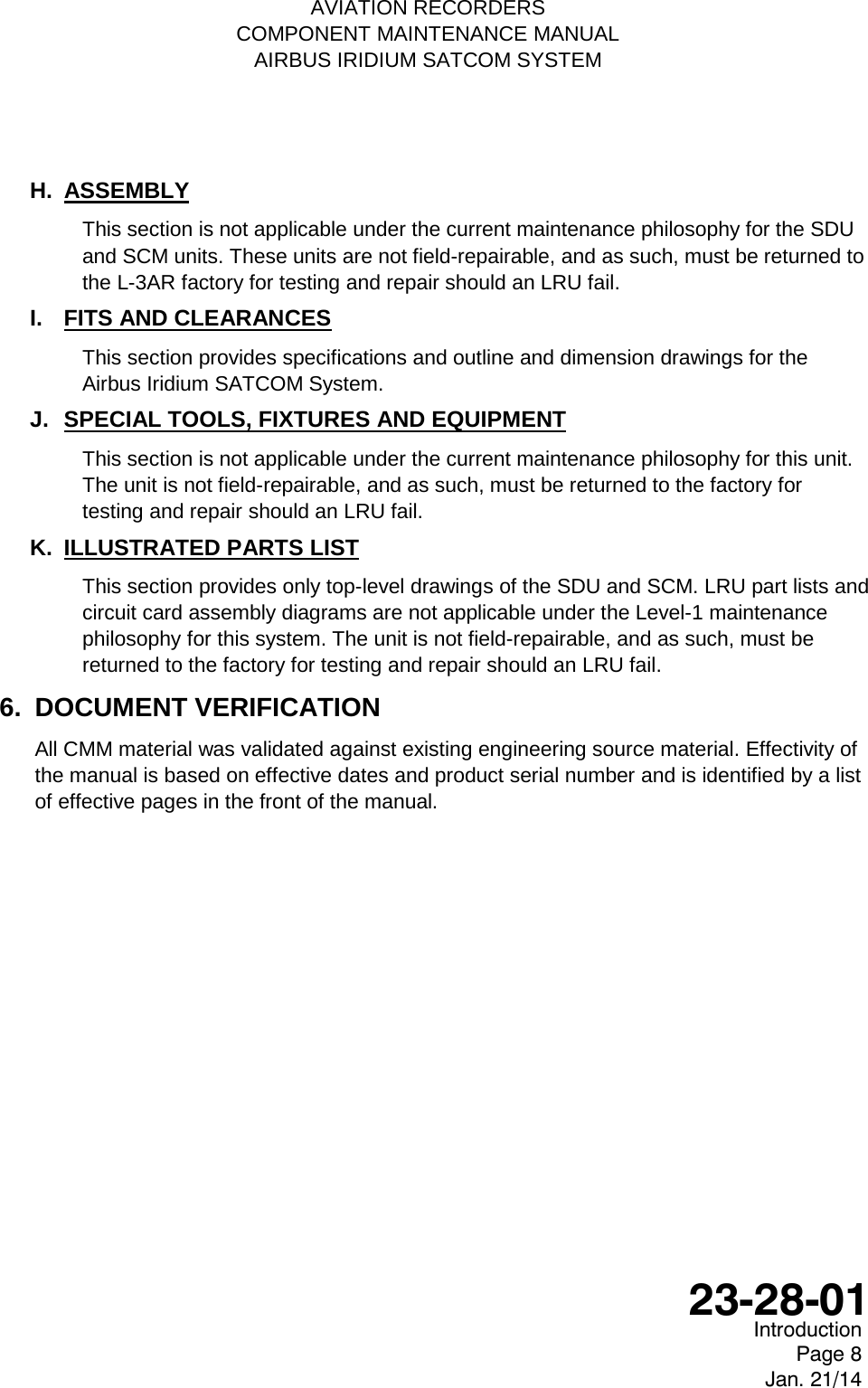 AVIATION RECORDERS
COMPONENT MAINTENANCE MANUAL
AIRBUS IRIDIUM SATCOM SYSTEM

H. ASSEMBLY

This section is not applicable under the current maintenance philosophy for the SDU and SCM units. These units are not field-repairable, and as such, must be returned to the L-3AR factory for testing and repair should an LRU fail.

I. FITS AND CLEARANCES

This section provides specifications and outline and dimension drawings for the Airbus Iridium SATCOM System.

J. SPECIAL TOOLS, FIXTURES AND EQUIPMENT

This section is not applicable under the current maintenance philosophy for this unit. The unit is not field-repairable, and as such, must be returned to the factory for testing and repair should an LRU fail.

K. ILLUSTRATED PARTS LIST

This section provides only top-level drawings of the SDU and SCM. LRU part lists and circuit card assembly diagrams are not applicable under the Level-1 maintenance philosophy for this system. The unit is not field-repairable, and as such, must be returned to the factory for testing and repair should an LRU fail.

6. DOCUMENT VERIFICATION

All CMM material was validated against existing engineering source material. Effectivity of the manual is based on effective dates and product serial number and is identified by a list of effective pages in the front of the manual.

23-28-01
Introduction
Page 8
Jan. 21/14